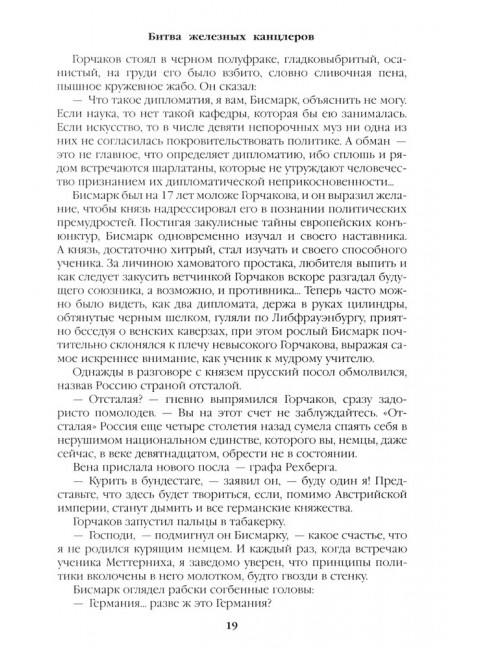 Битва железных канцлеров

Горчаков стоял в черном полуфраке, гладковыбритый, осанистый, на груди его было взбито, словно сливочная пена, пышное кружевное жабо. Он сказал:

— Что такое дипломатия, я вам, Бисмарк, объяснить не могу. Если наука, то нет такой кафедры, которая бы ею занималась. Если искусство, то в числе девяти непорочных муз ни одна из них не согласилась покровительствовать политике. А обман — это не главное, что определяет дипломатию, ибо сплошь и рядом встречаются шарлатаны, которые не утруждают человечество признанием их дипломатической неприкосновенности...

Бисмарк был на 17 лет моложе Горчакова, и он выразил желание, чтобы князь надрессировал его в познании политических премудростей. Постигая закулисные тайны европейских конъюнктур, Бисмарк одновременно изучал и своего наставника. А князь, достаточно хитрый, стал изучать и своего способного ученика. За личиною хамоватого простака, любителя выпить и как следует закусить ветчинкой Горчаков вскоре разгадал будущего союзника, а возможно, и противника... Теперь часто можно было видеть, как два дипломата, держа в руках цилиндры, обтянутые черным шелком, гуляли по Либфрауэнбургу, приятно беседуя о венских каверзах, при этом рослый Бисмарк почтительно склонялся к плечу невысокого Горчакова, выражая самое искреннее внимание, как ученик к мудрому учителю.

Однажды в разговоре с князем прусский посол обмолвился, назвав Россию страной отсталой.

— Отсталая? — гневно выпрямился Горчаков, сразу задористо помолодев. — Вы на этот счет не заблуждайтесь. «Отсталая» Россия еще четыре столетия назад сумела спаять себя в нерушимом национальном единстве, которого вы, немцы, даже сейчас, в веке девятнадцатом, обрести не в состоянии.

Вена прислала нового посла — графа Рехберга.

— Курить в бундестаге, — заявил он, — буду один я! Представьте, что здесь будет твориться, если, помимо Австрийской империи, станут дымить и все германские княжества.

Горчаков запустил пальцы в табакерку.

— Господи, — подмигнул он Бисмарку, — какое счастье, что я не родился курящим немцем. И каждый раз, когда встречаю ученика Меттерниха, я заведомо уверен, что принципы политики вколочены в него молотком, будто гвозди в стенку.

Бисмарк оглядел рабски согбенные головы:

— Германия... разве ж это Германия?

19